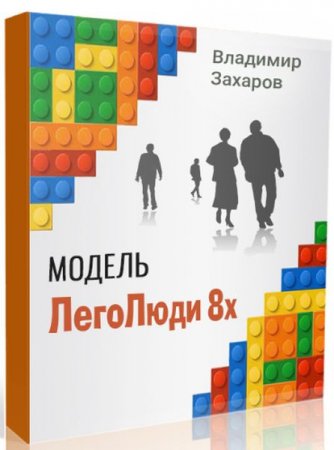 Владимир Захаров

МОДЕЛЬ
ЛегоЛюди 8х